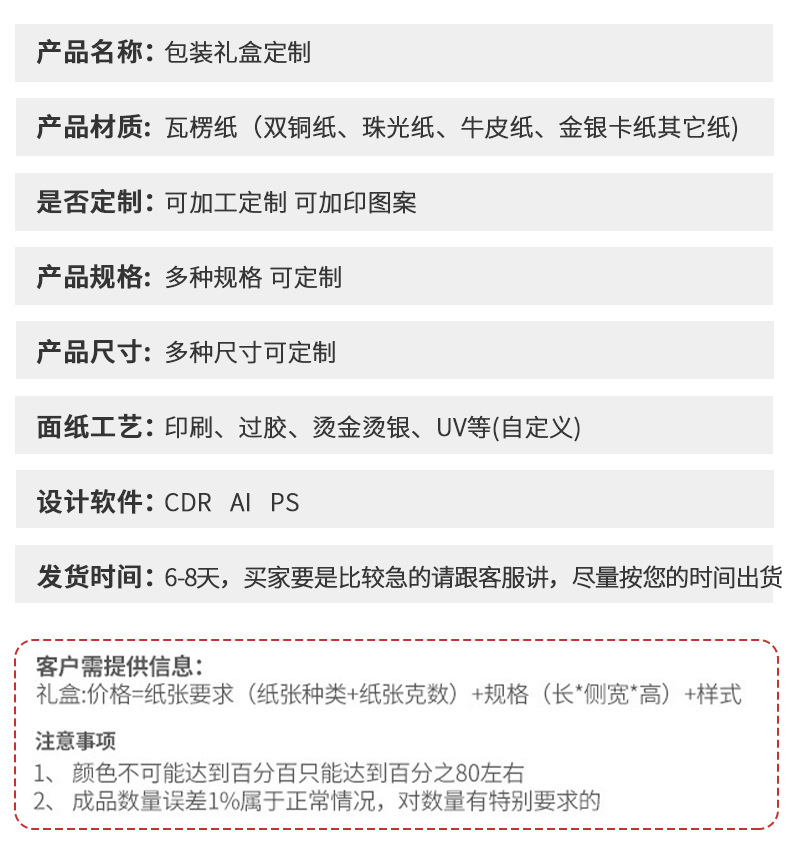 产品名称：包装礼盒定制

产品材质：瓦楞纸（双铜纸、珠光纸、牛皮纸、金银卡纸其它纸)

是否定制：可加工定制 可加印图案

产品规格：多种规格 可定制

产品尺寸：多种尺寸可定制

面纸工艺：印刷、过胶、烫金烫银、UV等(自定义)

设计软件：CDR AI PS

发货时间：6-8天，买家要是比较急的请跟客服讲，尽量按您的时间出货

客户需提供信息：
礼盒:价格=纸张要求（纸张种类+纸张克数）+规格（长*侧宽*高）+样式

注意事项
1、颜色不可能达到百分百只能达到百分之80左右
2、成品数量误差1%属于正常情况，对数量有特别要求的